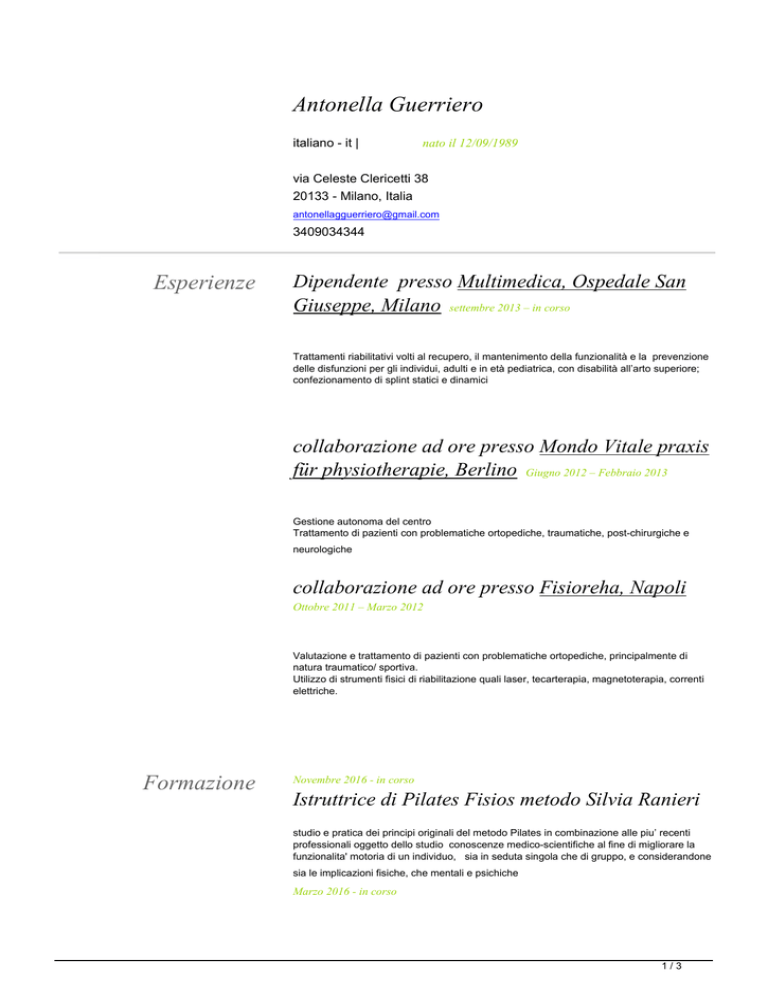 Antonella Guerriero

italiano - it | nato il 12/09/1989

via Celeste Clericetti 38
20133 - Milano, Italia
antonellagguerriero@gmail.com
3409034344

Esperienze

Dipendente presso Multimedica, Ospedale San Giuseppe, Milano settembre 2013 – in corso

Trattamenti riabilitativi volti al recupero, il mantenimento della funzionalità e la prevenzione delle disfunzioni per gli individui, adulti e in età pediatrica, con disabilità all'arto superiore; confezionamento di splint statici e dinamici

collaborazione ad ore presso Mondo Vitale praxis für physiotherapie, Berlino Giugno 2012 – Febbraio 2013

Gestione autonoma del centro
Trattamento di pazienti con problematiche ortopediche, traumatiche, post-chirurgiche e neurologiche

collaborazione ad ore presso Fisioreha, Napoli
Ottobre 2011 – Marzo 2012

Valutazione e trattamento di pazienti con problematiche ortopediche, principalmente di natura traumatico/ sportiva.
Utilizzo di strumenti fisici di riabilitazione quali laser, tecarterapia, magnetoterapia, correnti elettriche.

Formazione

Novembre 2016 - in corso

Istruttrice di Pilates Fisios metodo Silvia Ranieri

studio e pratica dei principi originali del metodo Pilates in combinazione alle piu' recenti professionali oggetto dello studio conoscenze medico-scientifiche al fine di migliorare la funzionalita' motoria di un individuo, sia in seduta singola che di gruppo, e considerandone sia le implicazioni fisiche, che mentali e psichiche

Marzo 2016 - in corso

1 / 3